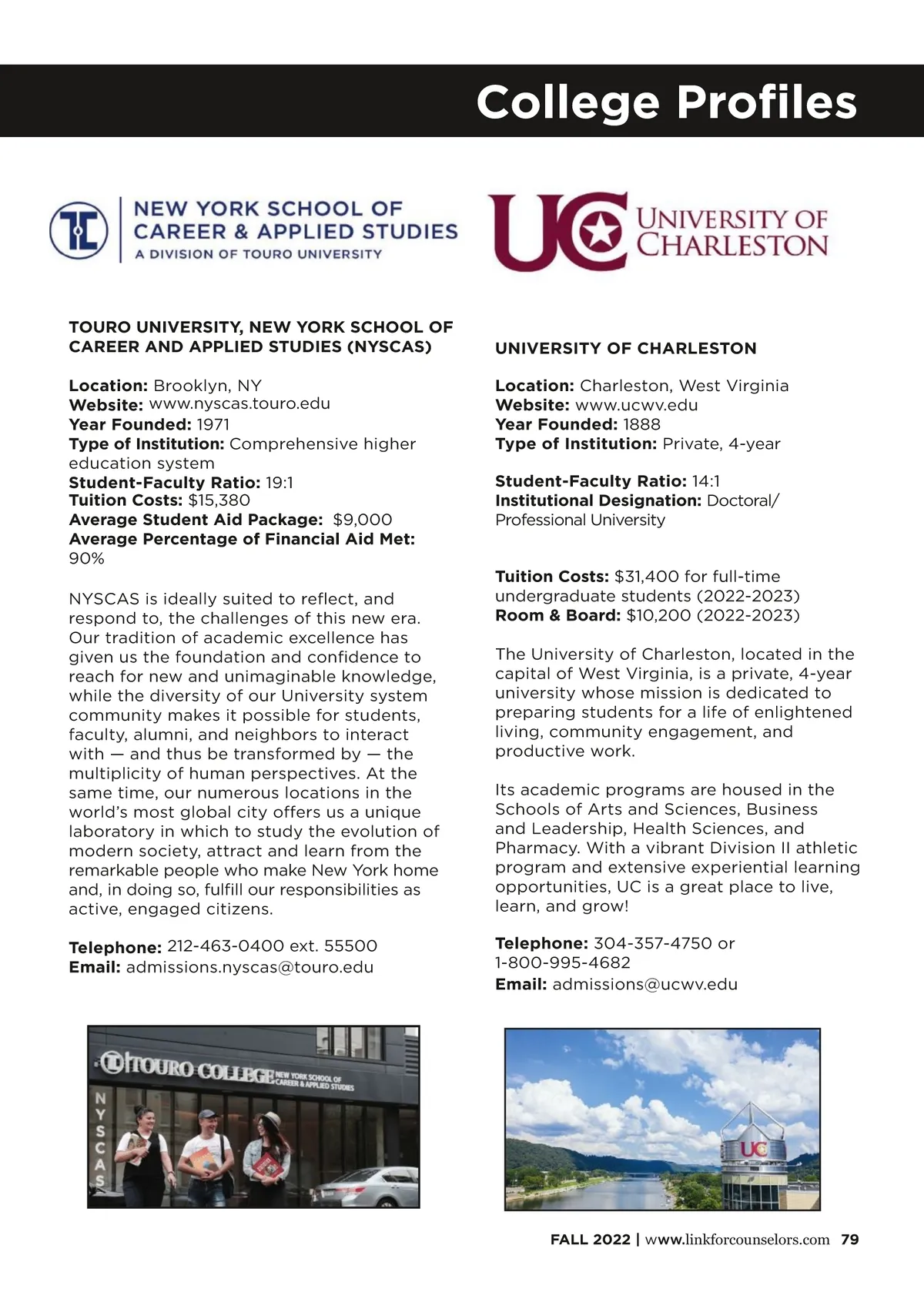 College Profiles

NEW YORK SCHOOL OF CAREER & APPLIED STUDIES
A DIVISION OF TOURO UNIVERSITY

TOURO UNIVERSITY, NEW YORK SCHOOL OF CAREER AND APPLIED STUDIES (NYSCAS)

Location: Brooklyn, NY
Website: www.nyscas.touro.edu
Year Founded: 1971
Type of Institution: Comprehensive higher education system
Student-Faculty Ratio: 19:1
Tuition Costs: $15,380
Average Student Aid Package: $9,000
Average Percentage of Financial Aid Met: 90%

NYSCAS is ideally suited to reflect, and respond to, the challenges of this new era. Our tradition of academic excellence has given us the foundation and confidence to reach for new and unimaginable knowledge, while the diversity of our University system community makes it possible for students, faculty, alumni, and neighbors to interact with — and thus be transformed by — the multiplicity of human perspectives. At the same time, our numerous locations in the world's most global city offers us a unique laboratory in which to study the evolution of modern society, attract and learn from the remarkable people who make New York home and, in doing so, fulfill our responsibilities as active, engaged citizens.

Telephone: 212-463-0400 ext. 55500
Email: admissions.nyscas@touro.edu

TOURO COLLEGE NEW YORK SCHOOL OF CAREER & APPLIED STUDIES
NYSCAS

UC UNIVERSITY OF CHARLESTON

UNIVERSITY OF CHARLESTON

Location: Charleston, West Virginia
Website: www.ucwv.edu
Year Founded: 1888
Type of Institution: Private, 4-year

Student-Faculty Ratio: 14:1
Institutional Designation: Doctoral/ Professional University

Tuition Costs: $31,400 for full-time undergraduate students (2022-2023)
Room & Board: $10,200 (2022-2023)

The University of Charleston, located in the capital of West Virginia, is a private, 4-year university whose mission is dedicated to preparing students for a life of enlightened living, community engagement, and productive work.

Its academic programs are housed in the Schools of Arts and Sciences, Business and Leadership, Health Sciences, and Pharmacy. With a vibrant Division II athletic program and extensive experiential learning opportunities, UC is a great place to live, learn, and grow!

Telephone: 304-357-4750 or 1-800-995-4682
Email: admissions@ucwv.edu

UC

FALL 2022 | www.linkforcounselors.com 79